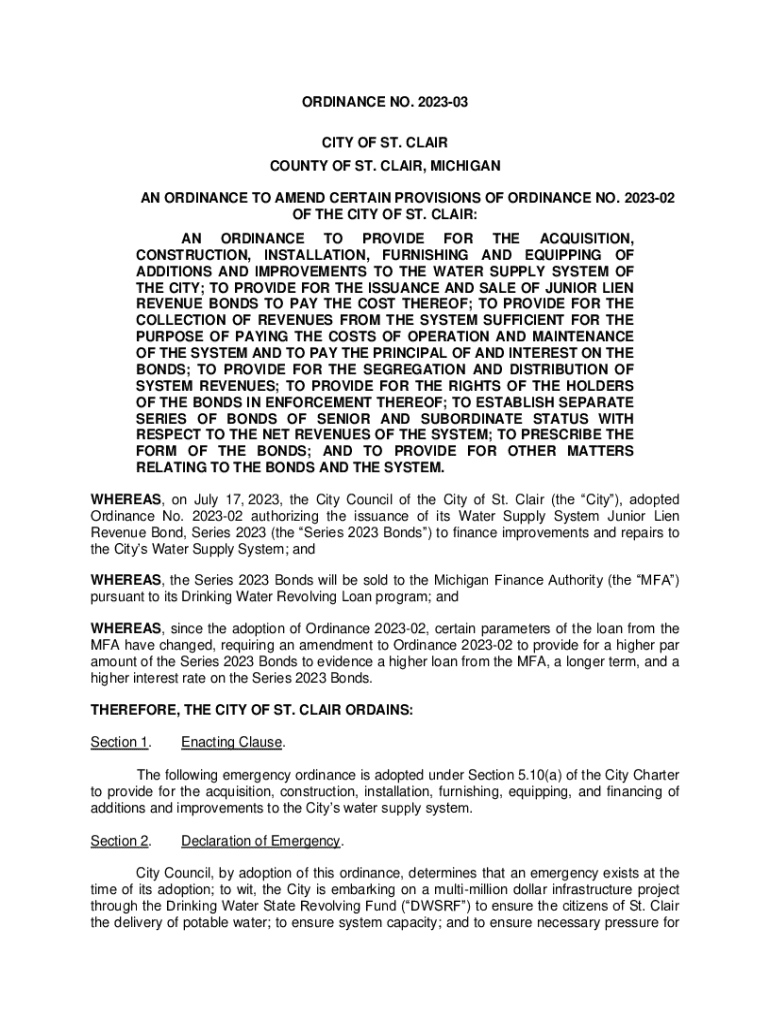 ORDINANCE NO. 2023-03

CITY OF ST. CLAIR
COUNTY OF ST. CLAIR, MICHIGAN

AN ORDINANCE TO AMEND CERTAIN PROVISIONS OF ORDINANCE NO. 2023-02 OF THE CITY OF ST. CLAIR:

AN ORDINANCE TO PROVIDE FOR THE ACQUISITION, CONSTRUCTION, INSTALLATION, FURNISHING AND EQUIPPING OF ADDITIONS AND IMPROVEMENTS TO THE WATER SUPPLY SYSTEM OF THE CITY; TO PROVIDE FOR THE ISSUANCE AND SALE OF JUNIOR LIEN REVENUE BONDS TO PAY THE COST THEREOF; TO PROVIDE FOR THE COLLECTION OF REVENUES FROM THE SYSTEM SUFFICIENT FOR THE PURPOSE OF PAYING THE COSTS OF OPERATION AND MAINTENANCE OF THE SYSTEM AND TO PAY THE PRINCIPAL OF AND INTEREST ON THE BONDS; TO PROVIDE FOR THE SEGREGATION AND DISTRIBUTION OF SYSTEM REVENUES; TO PROVIDE FOR THE RIGHTS OF THE HOLDERS OF THE BONDS IN ENFORCEMENT THEREOF; TO ESTABLISH SEPARATE SERIES OF BONDS OF SENIOR AND SUBORDINATE STATUS WITH RESPECT TO THE NET REVENUES OF THE SYSTEM; TO PRESCRIBE THE FORM OF THE BONDS; AND TO PROVIDE FOR OTHER MATTERS RELATING TO THE BONDS AND THE SYSTEM.

WHEREAS, on July 17, 2023, the City Council of the City of St. Clair (the “City”), adopted Ordinance No. 2023-02 authorizing the issuance of its Water Supply System Junior Lien Revenue Bond, Series 2023 (the “Series 2023 Bonds”) to finance improvements and repairs to the City’s Water Supply System; and

WHEREAS, the Series 2023 Bonds will be sold to the Michigan Finance Authority (the “MFA”) pursuant to its Drinking Water Revolving Loan program; and

WHEREAS, since the adoption of Ordinance 2023-02, certain parameters of the loan from the MFA have changed, requiring an amendment to Ordinance 2023-02 to provide for a higher par amount of the Series 2023 Bonds to evidence a higher loan from the MFA, a longer term, and a higher interest rate on the Series 2023 Bonds.

THEREFORE, THE CITY OF ST. CLAIR ORDAINS:

Section 1. Enacting Clause.

The following emergency ordinance is adopted under Section 5.10(a) of the City Charter to provide for the acquisition, construction, installation, furnishing, equipping, and financing of additions and improvements to the City’s water supply system.

Section 2. Declaration of Emergency.

City Council, by adoption of this ordinance, determines that an emergency exists at the time of its adoption; to wit, the City is embarking on a multi-million dollar infrastructure project through the Drinking Water State Revolving Fund (“DWSRF”) to ensure the citizens of St. Clair the delivery of potable water; to ensure system capacity; and to ensure necessary pressure for